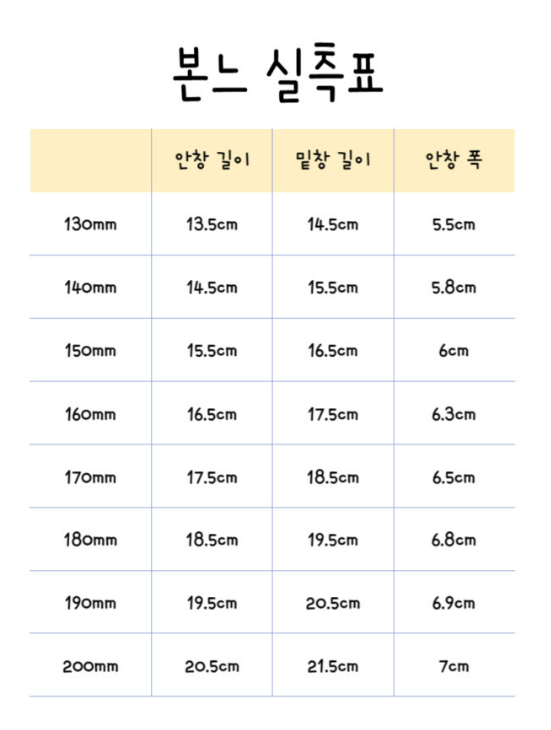 본느 실측표

| | 안창 길이 | 밑창 길이 | 안창 폭 |
|---|---|---|---|
| 130mm | 13.5cm | 14.5cm | 5.5cm |
| 140mm | 14.5cm | 15.5cm | 5.8cm |
| 150mm | 15.5cm | 16.5cm | 6cm |
| 160mm | 16.5cm | 17.5cm | 6.3cm |
| 170mm | 17.5cm | 18.5cm | 6.5cm |
| 180mm | 18.5cm | 19.5cm | 6.8cm |
| 190mm | 19.5cm | 20.5cm | 6.9cm |
| 200mm | 20.5cm | 21.5cm | 7cm |